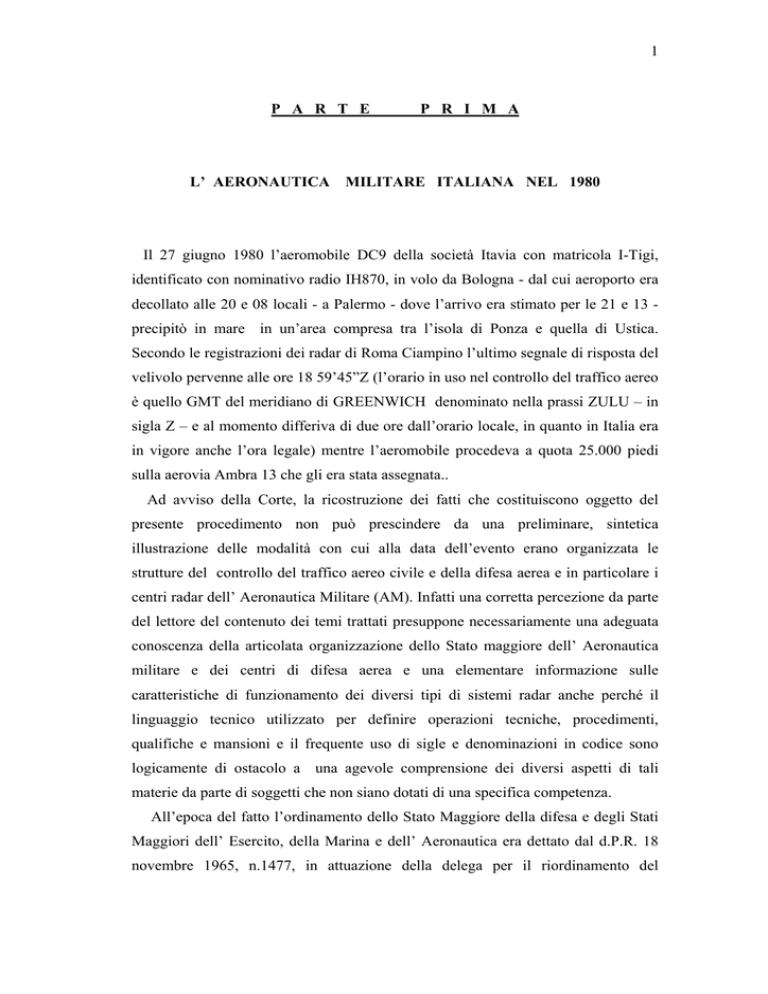 1

P A R T E     P R I M A

L' AERONAUTICA MILITARE ITALIANA NEL 1980

Il 27 giugno 1980 l'aeromobile DC9 della società Itavia con matricola I-Tigi, identificato con nominativo radio IH870, in volo da Bologna - dal cui aeroporto era decollato alle 20 e 08 locali - a Palermo - dove l'arrivo era stimato per le 21 e 13 - precipitò in mare in un'area compresa tra l'isola di Ponza e quella di Ustica. Secondo le registrazioni dei radar di Roma Ciampino l'ultimo segnale di risposta del velivolo pervenne alle ore 18 59'45"Z (l'orario in uso nel controllo del traffico aereo è quello GMT del meridiano di GREENWICH denominato nella prassi ZULU – in sigla Z – e al momento differiva di due ore dall'orario locale, in quanto in Italia era in vigore anche l'ora legale) mentre l'aeromobile procedeva a quota 25.000 piedi sulla aerovia Ambra 13 che gli era stata assegnata..

Ad avviso della Corte, la ricostruzione dei fatti che costituiscono oggetto del presente procedimento non può prescindere da una preliminare, sintetica illustrazione delle modalità con cui alla data dell'evento erano organizzata le strutture del controllo del traffico aereo civile e della difesa aerea e in particolare i centri radar dell' Aeronautica Militare (AM). Infatti una corretta percezione da parte del lettore del contenuto dei temi trattati presuppone necessariamente una adeguata conoscenza della articolata organizzazione dello Stato maggiore dell' Aeronautica militare e dei centri di difesa aerea e una elementare informazione sulle caratteristiche di funzionamento dei diversi tipi di sistemi radar anche perché il linguaggio tecnico utilizzato per definire operazioni tecniche, procedimenti, qualifiche e mansioni e il frequente uso di sigle e denominazioni in codice sono logicamente di ostacolo a una agevole comprensione dei diversi aspetti di tali materie da parte di soggetti che non siano dotati di una specifica competenza.

All'epoca del fatto l'ordinamento dello Stato Maggiore della difesa e degli Stati Maggiori dell' Esercito, della Marina e dell' Aeronautica era dettato dal d.P.R. 18 novembre 1965, n.1477, in attuazione della delega per il riordinamento del